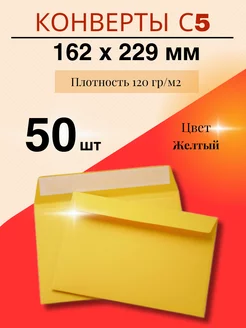 КОНВЕРТЫ С5

162 х 229 мм

Плотность 120 гр/м2

50 шт

Цвет
Желтый